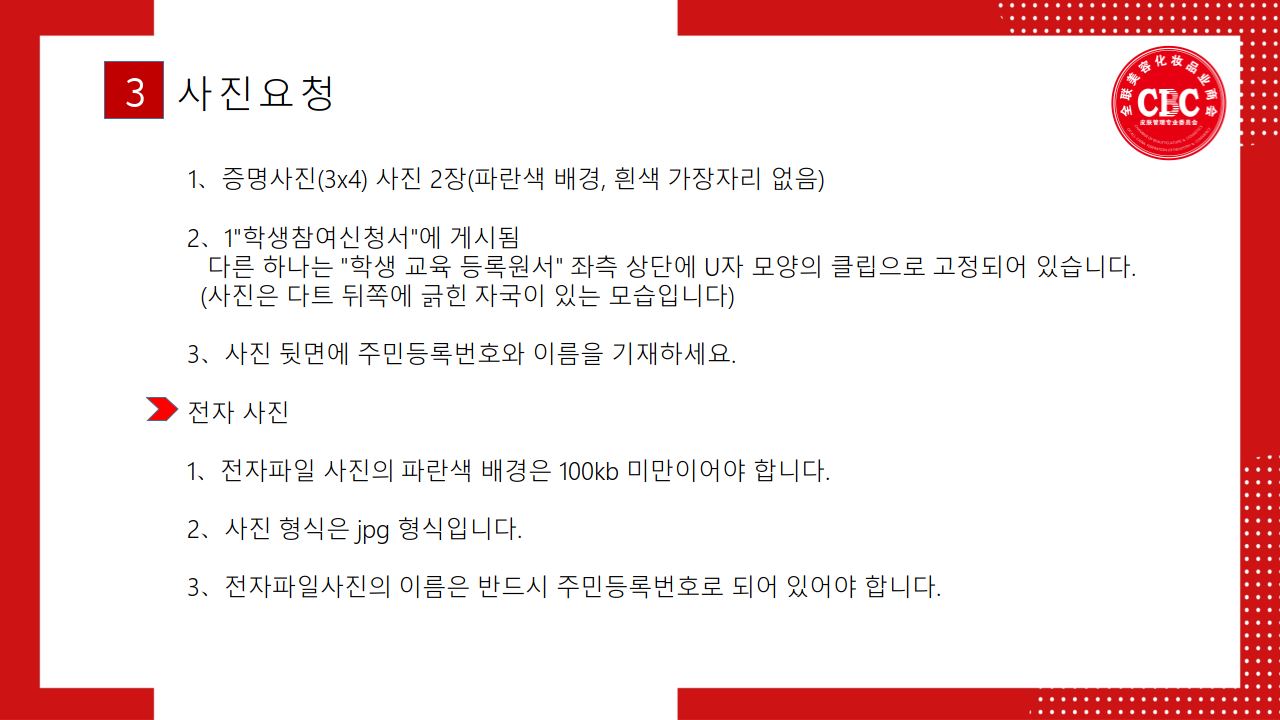 3 사진요청

全联美容化妆品业商会
CBC
皮肤管理专业委员会

1、증명사진(3x4) 사진 2장(파란색 배경, 흰색 가장자리 없음)

2、1"학생참여신청서"에 게시됨
다른 하나는 "학생 교육 등록원서" 좌측 상단에 U자 모양의 클립으로 고정되어 있습니다.
(사진은 다트 뒤쪽에 긁힌 자국이 있는 모습입니다)

3、사진 뒷면에 주민등록번호와 이름을 기재하세요.

전자 사진

1、전자파일 사진의 파란색 배경은 100kb 미만이어야 합니다.

2、사진 형식은 jpg 형식입니다.

3、전자파일사진의 이름은 반드시 주민등록번호로 되어 있어야 합니다.